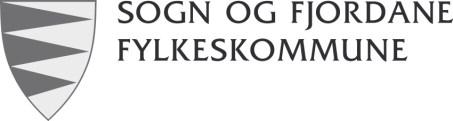 SOGN OG FJORDANE
FYLKESKOMMUNE